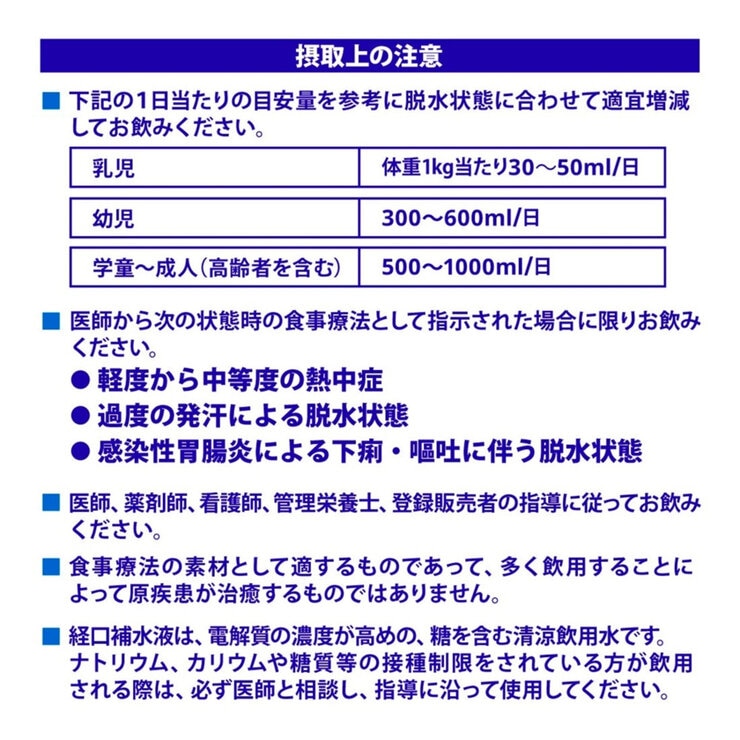 摂取上の注意

■ 下記の1日当たりの目安量を参考に脱水状態に合わせて適宜増減してお飲みください。

| 乳児 | 体重1kg当たり30～50ml/日 |
|---|---|
| 幼児 | 300～600ml/日 |
| 学童～成人（高齢者を含む） | 500～1000ml/日 |

■ 医師から次の状態時の食事療法として指示された場合に限りお飲みください。
● 軽度から中等度の熱中症
● 過度の発汗による脱水状態
● 感染性胃腸炎による下痢・嘔吐に伴う脱水状態

■ 医師、薬剤師、看護師、管理栄養士、登録販売者の指導に従ってお飲みください。

■ 食事療法の素材として適するものであって、多く飲用することによって原疾患が治癒するものではありません。

■ 経口補水液は、電解質の濃度が高めの、糖を含む清涼飲用水です。ナトリウム、カリウムや糖質等の接種制限をされている方が飲用される際は、必ず医師と相談し、指導に沿って使用してください。